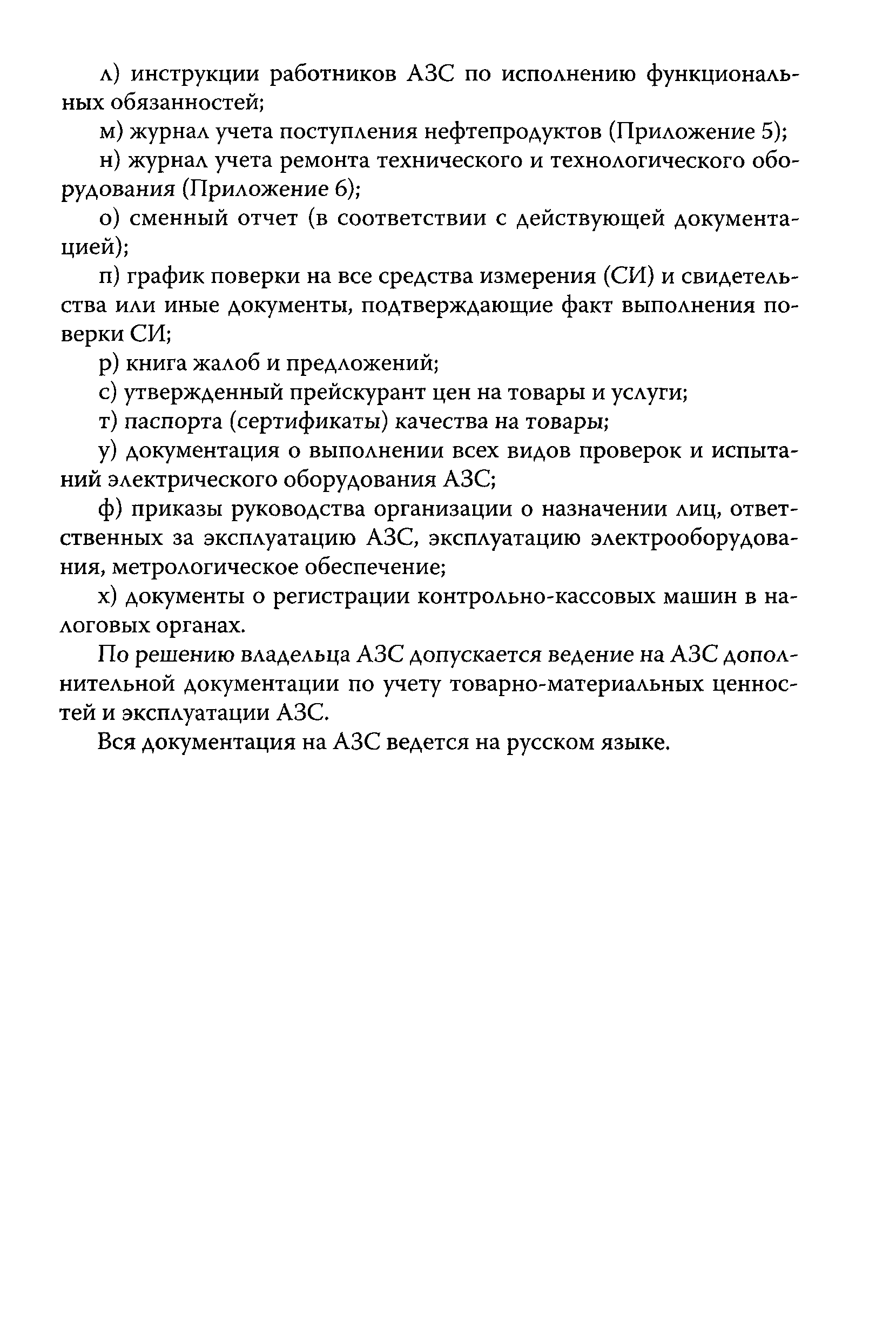 л) инструкции работников АЗС по исполнению функциональных обязанностей;

м) журнал учета поступления нефтепродуктов (Приложение 5);

н) журнал учета ремонта технического и технологического оборудования (Приложение 6);

о) сменный отчет (в соответствии с действующей документацией);

п) график поверки на все средства измерения (СИ) и свидетельства или иные документы, подтверждающие факт выполнения поверки СИ;

р) книга жалоб и предложений;

с) утвержденный прейскурант цен на товары и услуги;

т) паспорта (сертификаты) качества на товары;

у) документация о выполнении всех видов проверок и испытаний электрического оборудования АЗС;

ф) приказы руководства организации о назначении лиц, ответственных за эксплуатацию АЗС, эксплуатацию электрооборудования, метрологическое обеспечение;

х) документы о регистрации контрольно-кассовых машин в налоговых органах.

По решению владельца АЗС допускается ведение на АЗС дополнительной документации по учету товарно-материальных ценностей и эксплуатации АЗС.

Вся документация на АЗС ведется на русском языке.